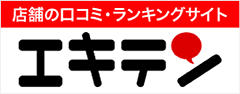 店舗の口コミ・ランキングサイト

エキテン